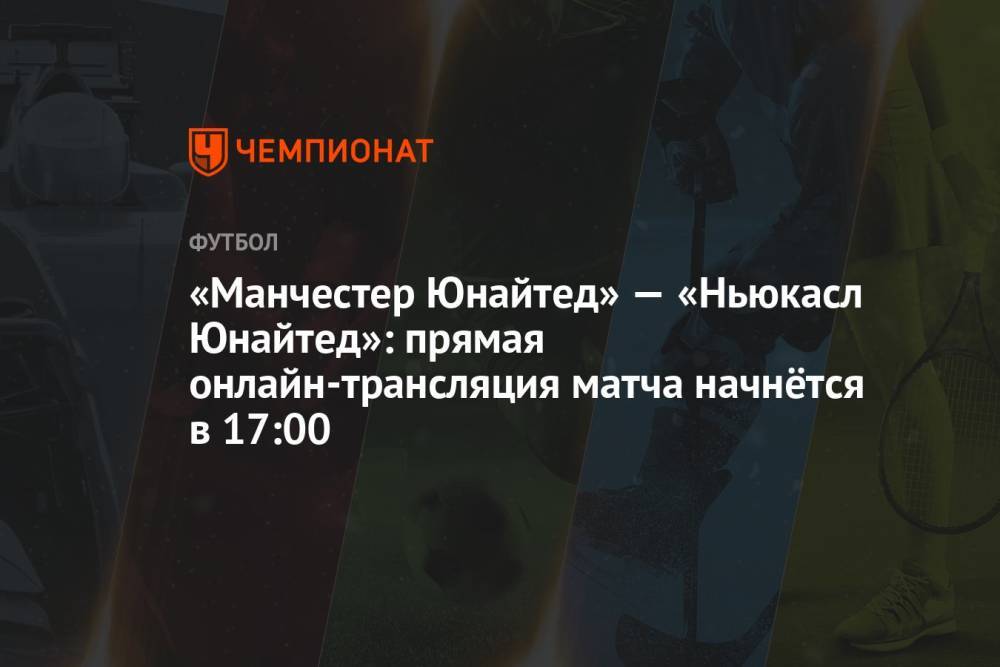 ЧЕМПИОНАТ

ФУТБОЛ

«Манчестер Юнайтед» — «Ньюкасл Юнайтед»: прямая онлайн-трансляция матча начнётся в 17:00